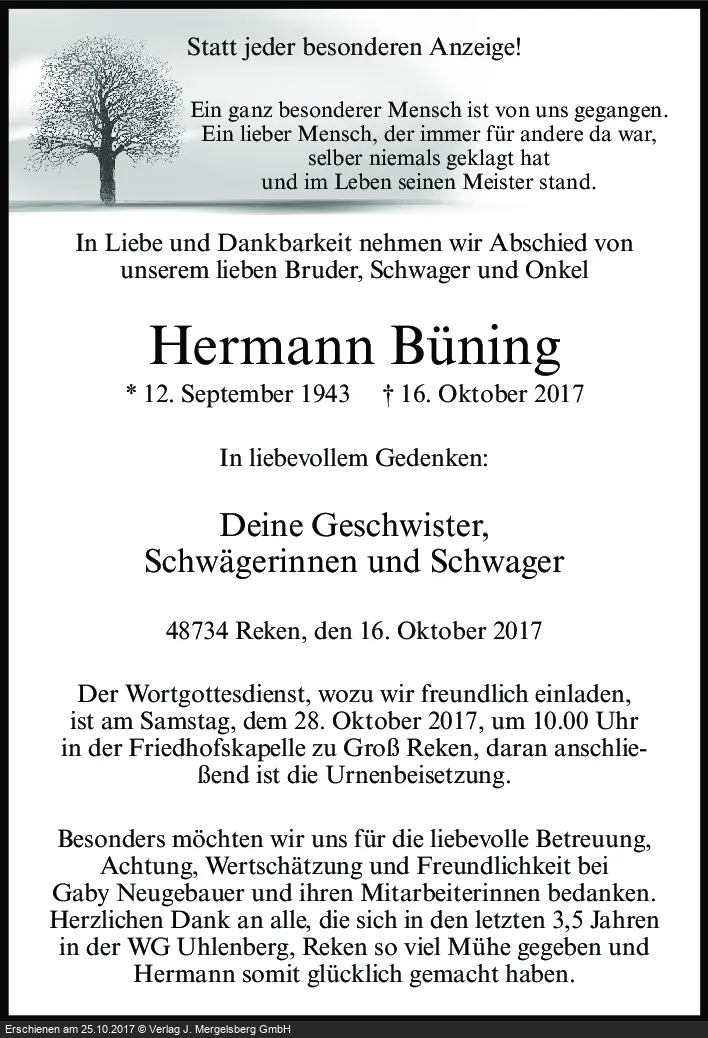 Statt jeder besonderen Anzeige!

Ein ganz besonderer Mensch ist von uns gegangen.
Ein lieber Mensch, der immer für andere da war,
selber niemals geklagt hat
und im Leben seinen Meister stand.

In Liebe und Dankbarkeit nehmen wir Abschied von unserem lieben Bruder, Schwager und Onkel

Hermann Büning

* 12. September 1943 † 16. Oktober 2017

In liebevollem Gedenken:

Deine Geschwister,
Schwägerinnen und Schwager

48734 Reken, den 16. Oktober 2017

Der Wortgottesdienst, wozu wir freundlich einladen, ist am Samstag, dem 28. Oktober 2017, um 10.00 Uhr in der Friedhofskapelle zu Groß Reken, daran anschließend ist die Urnenbeisetzung.

Besonders möchten wir uns für die liebevolle Betreuung, Achtung, Wertschätzung und Freundlichkeit bei Gaby Neugebauer und ihren Mitarbeiterinnen bedanken. Herzlichen Dank an alle, die sich in den letzten 3,5 Jahren in der WG Uhlenberg, Reken so viel Mühe gegeben und Hermann somit glücklich gemacht haben.

Erschienen am 25.10.2017 © Verlag J. Mergelsberg GmbH